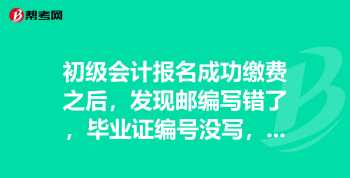 帮考网

初级会计报名成功缴费之后，发现邮编写错了，毕业证编号没写，...